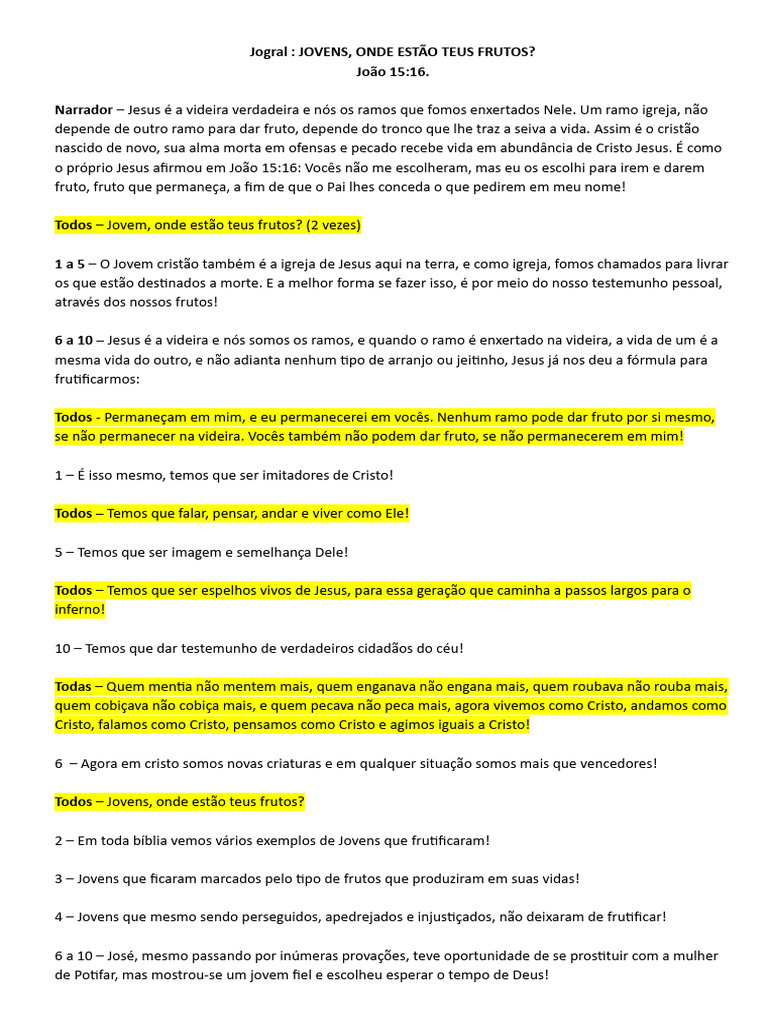 Jogral : JOVENS, ONDE ESTÃO TEUS FRUTOS?
João 15:16.

Narrador – Jesus é a videira verdadeira e nós os ramos que fomos enxertados Nele. Um ramo igreja, não depende de outro ramo para dar fruto, depende do tronco que lhe traz a seiva a vida. Assim é o cristão nascido de novo, sua alma morta em ofensas e pecado recebe vida em abundância de Cristo Jesus. É como o próprio Jesus afirmou em João 15:16: Vocês não me escolheram, mas eu os escolhi para irem e darem fruto, fruto que permaneça, a fim de que o Pai lhes conceda o que pedirem em meu nome!

Todos – Jovem, onde estão teus frutos? (2 vezes)

1 a 5 – O Jovem cristão também é a igreja de Jesus aqui na terra, e como igreja, fomos chamados para livrar os que estão destinados a morte. E a melhor forma se fazer isso, é por meio do nosso testemunho pessoal, através dos nossos frutos!

6 a 10 – Jesus é a videira e nós somos os ramos, e quando o ramo é enxertado na videira, a vida de um é a mesma vida do outro, e não adianta nenhum tipo de arranjo ou jeitinho, Jesus já nos deu a fórmula para frutificarmos:

Todos - Permaneçam em mim, e eu permanecerei em vocês. Nenhum ramo pode dar fruto por si mesmo, se não permanecer na videira. Vocês também não podem dar fruto, se não permanecerem em mim!

1 – É isso mesmo, temos que ser imitadores de Cristo!

Todos – Temos que falar, pensar, andar e viver como Ele!

5 – Temos que ser imagem e semelhança Dele!

Todos – Temos que ser espelhos vivos de Jesus, para essa geração que caminha a passos largos para o inferno!

10 – Temos que dar testemunho de verdadeiros cidadãos do céu!

Todas – Quem mentia não mentem mais, quem enganava não engana mais, quem roubava não rouba mais, quem cobiçava não cobiça mais, e quem pecava não peca mais, agora vivemos como Cristo, andamos como Cristo, falamos como Cristo, pensamos como Cristo e agimos iguais a Cristo!

6 – Agora em cristo somos novas criaturas e em qualquer situação somos mais que vencedores!

Todos – Jovens, onde estão teus frutos?

2 – Em toda bíblia vemos vários exemplos de Jovens que frutificaram!

3 – Jovens que ficaram marcados pelo tipo de frutos que produziram em suas vidas!

4 – Jovens que mesmo sendo perseguidos, apedrejados e injustiçados, não deixaram de frutificar!

6 a 10 – José, mesmo passando por inúmeras provações, teve oportunidade de se prostituir com a mulher de Potifar, mas mostrou-se um jovem fiel e escolheu esperar o tempo de Deus!